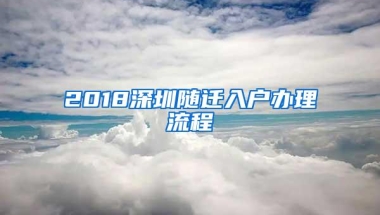 2018深圳随迁入户办理流程